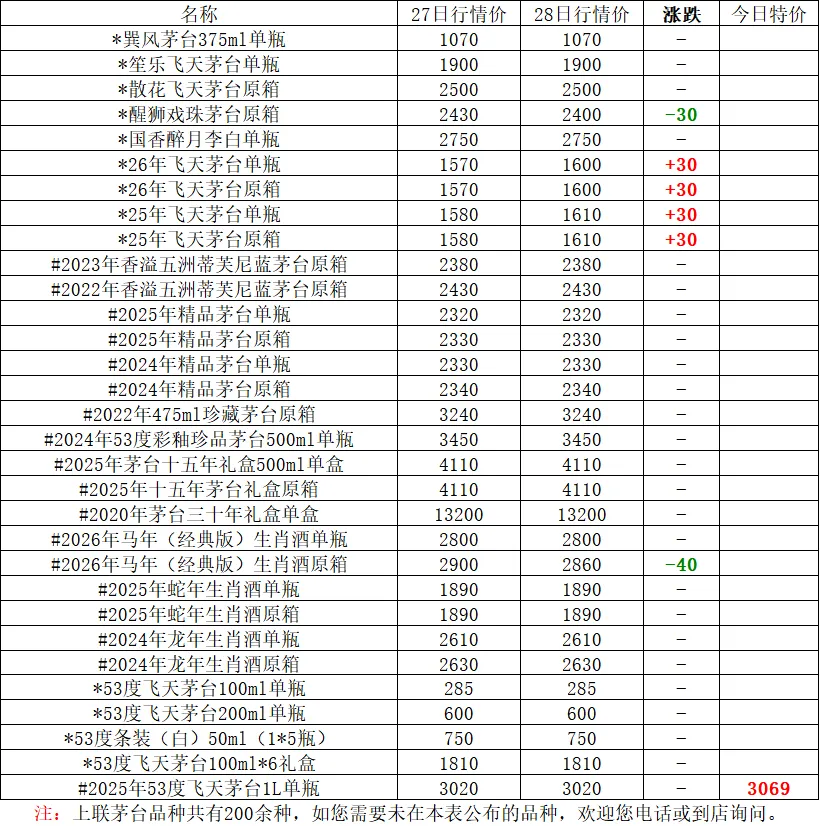 | 名称 | 27日行情价 | 28日行情价 | 涨跌 | 今日特价 |
|---|---|---|---|---|
| *巽风茅台375ml单瓶 | 1070 | 1070 | - | |
| *笙乐飞天茅台单瓶 | 1900 | 1900 | - | |
| *散花飞天茅台原箱 | 2500 | 2500 | - | |
| *醒狮戏珠茅台原箱 | 2430 | 2400 | -30 | |
| *国香醉月李白单瓶 | 2750 | 2750 | - | |
| *26年飞天茅台单瓶 | 1570 | 1600 | +30 | |
| *26年飞天茅台原箱 | 1570 | 1600 | +30 | |
| *25年飞天茅台单瓶 | 1580 | 1610 | +30 | |
| *25年飞天茅台原箱 | 1580 | 1610 | +30 | |
| #2023年香溢五洲蒂芙尼蓝茅台原箱 | 2380 | 2380 | - | |
| #2022年香溢五洲蒂芙尼蓝茅台原箱 | 2430 | 2430 | - | |
| #2025年精品茅台单瓶 | 2320 | 2320 | - | |
| #2025年精品茅台原箱 | 2330 | 2330 | - | |
| #2024年精品茅台单瓶 | 2330 | 2330 | - | |
| #2024年精品茅台原箱 | 2340 | 2340 | - | |
| #2022年475ml珍藏茅台原箱 | 3240 | 3240 | - | |
| #2024年53度彩釉珍品茅台500ml单瓶 | 3450 | 3450 | - | |
| #2025年茅台十五年礼盒500ml单盒 | 4110 | 4110 | - | |
| #2025年十五年茅台礼盒原箱 | 4110 | 4110 | - | |
| #2020年茅台三十年礼盒单盒 | 13200 | 13200 | - | |
| #2026年马年（经典版）生肖酒单瓶 | 2800 | 2800 | - | |
| #2026年马年（经典版）生肖酒原箱 | 2900 | 2860 | -40 | |
| #2025年蛇年生肖酒单瓶 | 1890 | 1890 | - | |
| #2025年蛇年生肖酒原箱 | 1890 | 1890 | - | |
| #2024年龙年生肖酒单瓶 | 2610 | 2610 | - | |
| #2024年龙年生肖酒原箱 | 2630 | 2630 | - | |
| *53度飞天茅台100ml单瓶 | 285 | 285 | - | |
| *53度飞天茅台200ml单瓶 | 600 | 600 | - | |
| *53度条装（白）50ml（1*5瓶） | 750 | 750 | - | |
| *53度飞天茅台100ml*6礼盒 | 1810 | 1810 | - | |
| #2025年53度飞天茅台1L单瓶 | 3020 | 3020 | - | 3069 |

注：上联茅台品种共有200余种，如您需要未在本表公布的品种，欢迎您电话或到店询问。